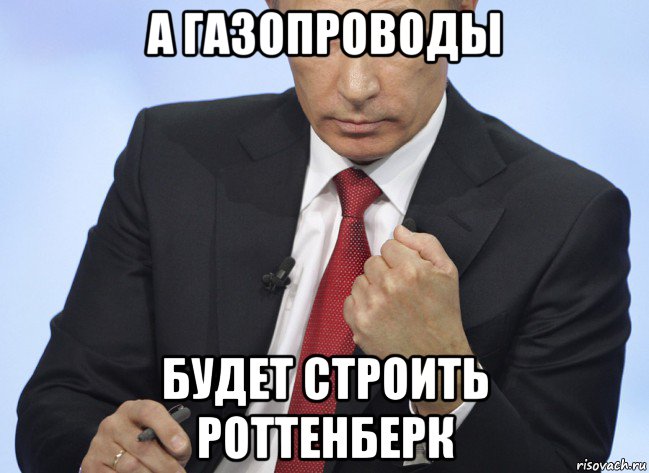 А ГАЗОПРОВОДЫ

БУДЕТ СТРОИТЬ РОТТЕНБЕРК

risovach.ru